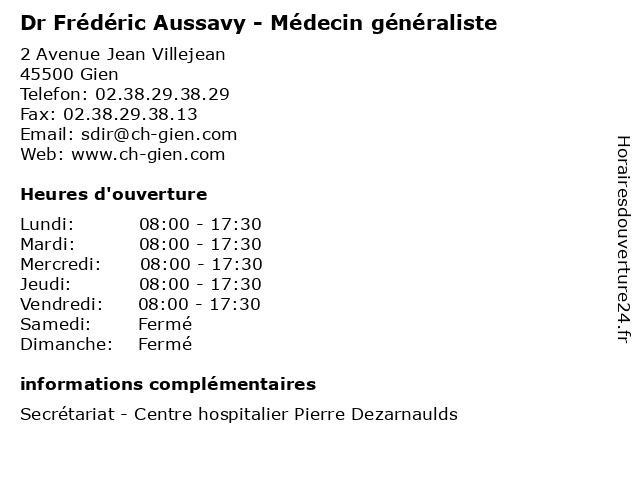 Dr Frédéric Aussavy - Médecin généraliste

2 Avenue Jean Villejean
45500 Gien
Telefon: 02.38.29.38.29
Fax: 02.38.29.38.13
Email: sdir@ch-gien.com
Web: www.ch-gien.com

Heures d'ouverture

| | |
|---|---|
| Lundi: | 08:00 - 17:30 |
| Mardi: | 08:00 - 17:30 |
| Mercredi: | 08:00 - 17:30 |
| Jeudi: | 08:00 - 17:30 |
| Vendredi: | 08:00 - 17:30 |
| Samedi: | Fermé |
| Dimanche: | Fermé |

informations complémentaires

Secrétariat - Centre hospitalier Pierre Dezarnaulds

Horairesdouverture24.fr